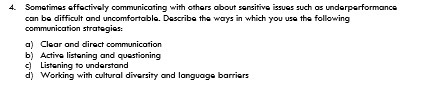 4. Sometimes effectively communicating with others about sensitive issues such as underperformance can be difficult and uncomfortable. Describe the ways in which you use the following communication strategies:

a) Clear and direct communication
b) Active listening and questioning
c) Listening to understand
d) Working with cultural diversity and language barriers